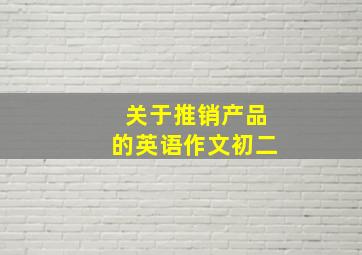 关于推销产品
的英语作文初二